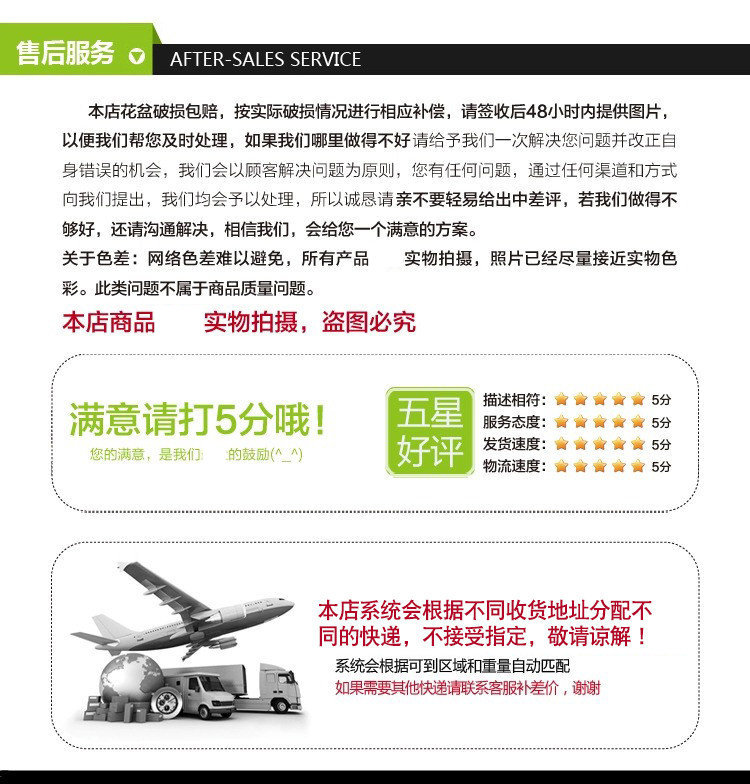 售后服务 AFTER-SALES SERVICE

本店花盆破损包赔，按实际破损情况进行相应补偿，请签收后48小时内提供图片，以便我们帮您及时处理，如果我们哪里做得不好请给予我们一次解决您问题并改正自身错误的机会，我们会以顾客解决问题为原则，您有任何问题，通过任何渠道和方式向我们提出，我们均会予以处理，所以诚恳请亲不要轻易给出中差评，若我们做得不够好，还请沟通解决，相信我们，会给您一个满意的方案。
关于色差：网络色差难以避免，所有产品 实物拍摄，照片已经尽量接近实物色彩。此类问题不属于商品质量问题。

本店商品 实物拍摄，盗图必究

满意请打5分哦！
您的满意，是我们 的鼓励(^_^)

五星好评
描述相符： 5分
服务态度： 5分
发货速度： 5分
物流速度： 5分

本店系统会根据不同收货地址分配不同的快递，不接受指定，敬请谅解！
系统会根据可到区域和重量自动匹配
如果需要其他快递请联系客服补差价，谢谢